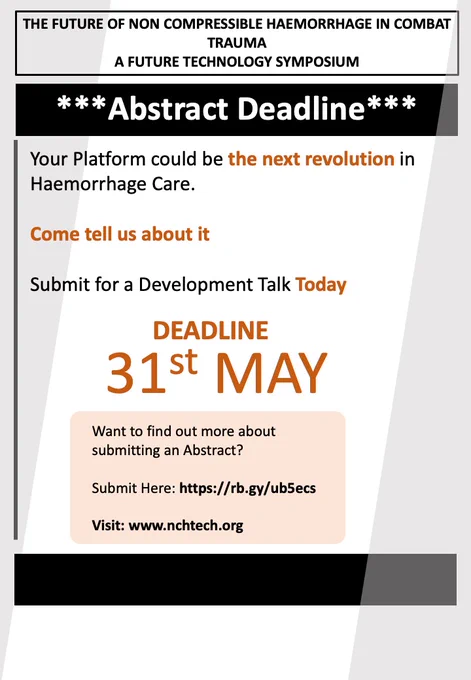 THE FUTURE OF NON COMPRESSIBLE HAEMORRHAGE IN COMBAT TRAUMA
A FUTURE TECHNOLOGY SYMPOSIUM

***Abstract Deadline***

Your Platform could be the next revolution in Haemorrhage Care.

Come tell us about it

Submit for a Development Talk Today

DEADLINE
31st MAY

Want to find out more about submitting an Abstract?

Submit Here: https://rb.gy/ub5ecs

Visit: www.nchtech.org